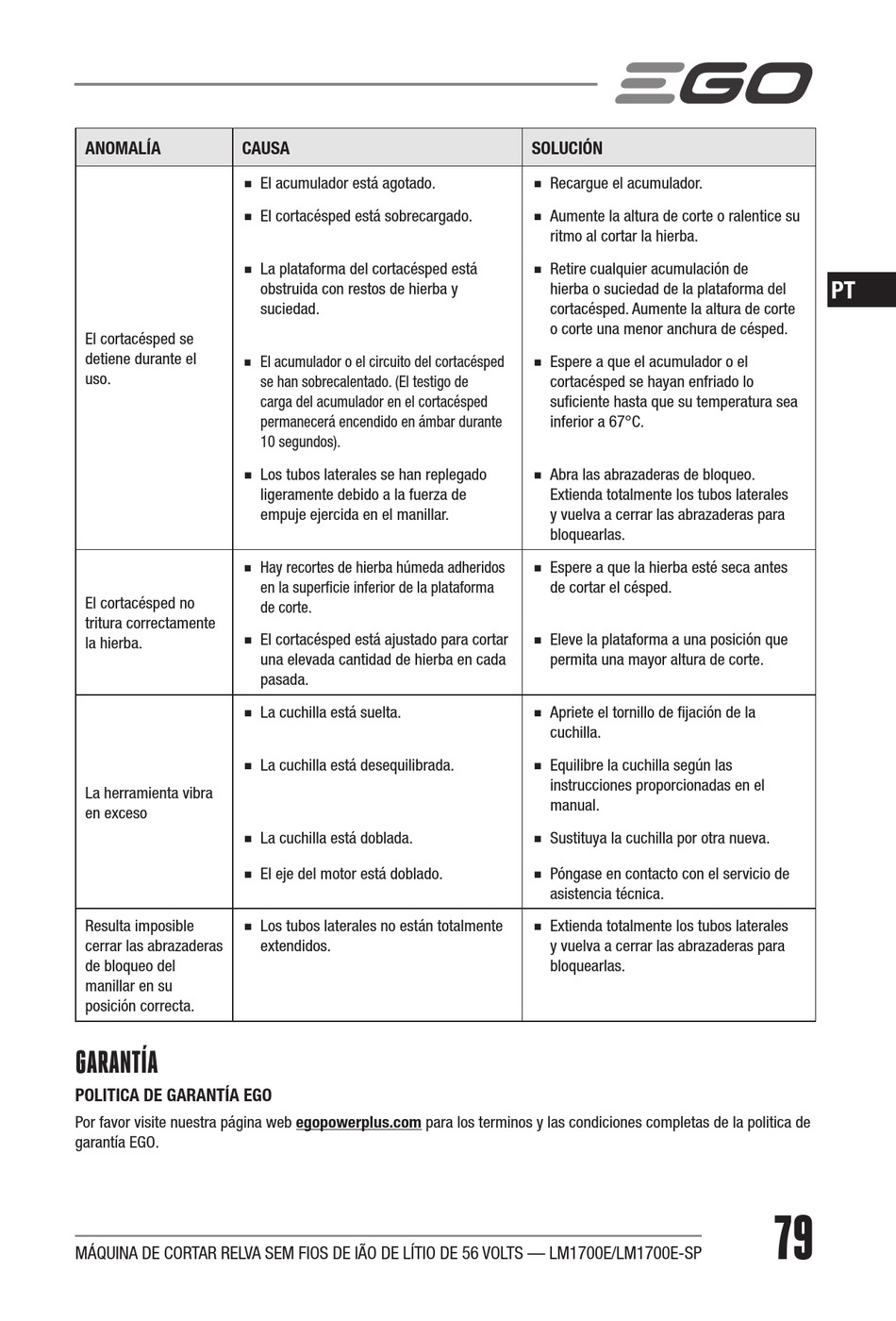 EGO

PT

| ANOMALÍA | CAUSA | SOLUCIÓN |
|---|---|---|
| El cortacésped se detiene durante el uso. | ■ El acumulador está agotado. | ■ Recargue el acumulador. |
| | ■ El cortacésped está sobrecargado. | ■ Aumente la altura de corte o ralentice su ritmo al cortar la hierba. |
| | ■ La plataforma del cortacésped está obstruida con restos de hierba y suciedad. | ■ Retire cualquier acumulación de hierba o suciedad de la plataforma del cortacésped. Aumente la altura de corte o corte una menor anchura de césped. |
| | ■ El acumulador o el circuito del cortacésped se han sobrecalentado. (El testigo de carga del acumulador en el cortacésped permanecerá encendido en ámbar durante 10 segundos). | ■ Espere a que el acumulador o el cortacésped se hayan enfriado lo suficiente hasta que su temperatura sea inferior a 67°C. |
| | ■ Los tubos laterales se han replegado ligeramente debido a la fuerza de empuje ejercida en el manillar. | ■ Abra las abrazaderas de bloqueo. Extienda totalmente los tubos laterales y vuelva a cerrar las abrazaderas para bloquearlas. |
| El cortacésped no tritura correctamente la hierba. | ■ Hay recortes de hierba húmeda adheridos en la superficie inferior de la plataforma de corte. | ■ Espere a que la hierba esté seca antes de cortar el césped. |
| | ■ El cortacésped está ajustado para cortar una elevada cantidad de hierba en cada pasada. | ■ Eleve la plataforma a una posición que permita una mayor altura de corte. |
| La herramienta vibra en exceso | ■ La cuchilla está suelta. | ■ Apriete el tornillo de fijación de la cuchilla. |
| | ■ La cuchilla está desequilibrada. | ■ Equilibre la cuchilla según las instrucciones proporcionadas en el manual. |
| | ■ La cuchilla está doblada. | ■ Sustituya la cuchilla por otra nueva. |
| | ■ El eje del motor está doblado. | ■ Póngase en contacto con el servicio de asistencia técnica. |
| Resulta imposible cerrar las abrazaderas de bloqueo del manillar en su posición correcta. | ■ Los tubos laterales no están totalmente extendidos. | ■ Extienda totalmente los tubos laterales y vuelva a cerrar las abrazaderas para bloquearlas. |

GARANTÍA

POLITICA DE GARANTÍA EGO

Por favor visite nuestra página web egopowerplus.com para los terminos y las condiciones completas de la politica de garantía EGO.

MÁQUINA DE CORTAR RELVA SEM FIOS DE IÃO DE LÍTIO DE 56 VOLTS — LM1700E/LM1700E-SP

79